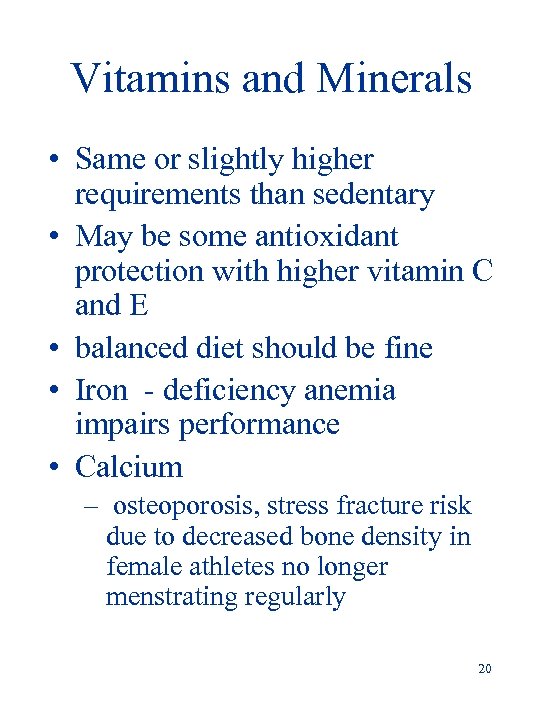 Vitamins and Minerals

• Same or slightly higher requirements than sedentary
• May be some antioxidant protection with higher vitamin C and E
• balanced diet should be fine
• Iron - deficiency anemia impairs performance
• Calcium
– osteoporosis, stress fracture risk due to decreased bone density in female athletes no longer menstrating regularly

20